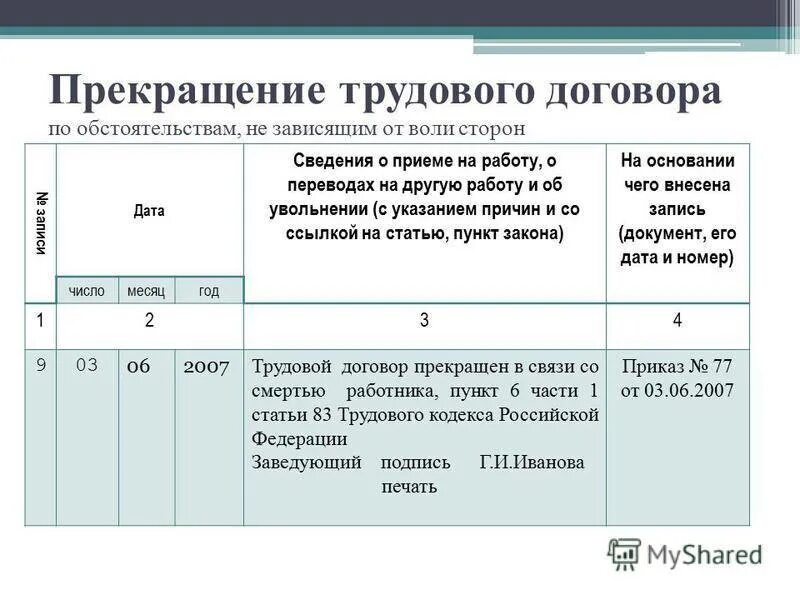 Прекращение трудового договора
по обстоятельствам, не зависящим от воли сторон

| № записи | Дата | | | Сведения о приеме на работу, о переводах на другую работу и об увольнении (с указанием причин и со ссылкой на статью, пункт закона) | На основании чего внесена запись (документ, его дата и номер) |
|---|---|---|---|---|---|
| | число | месяц | год | | |
| 1 | 2 | | | 3 | 4 |
| 9 | 03 | 06 | 2007 | Трудовой договор прекращен в связи со смертью работника, пункт 6 части 1 статьи 83 Трудового кодекса Российской Федерации Заведующий подпись Г.И.Иванова печать | Приказ № 77 от 03.06.2007 |

MyShared